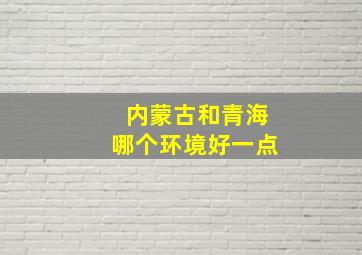 内蒙古和青海
哪个环境好一点